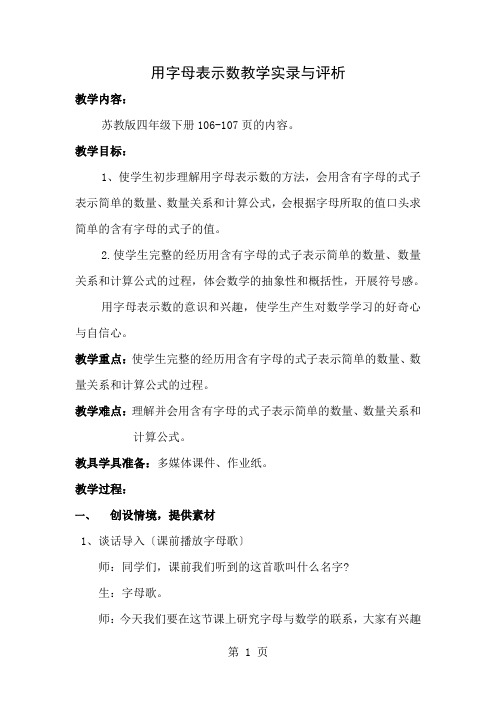 用字母表示数教学实录与评析

教学内容：

苏教版四年级下册 106-107 页的内容。

教学目标：

1、使学生初步理解用字母表示数的方法，会用含有字母的式子表示简单的数量、数量关系和计算公式，会根据字母所取的值口头求简单的含有字母的式子的值。

2.使学生完整的经历用含有字母的式子表示简单的数量、数量关系和计算公式的过程，体会数学的抽象性和概括性，开展符号感。

用字母表示数的意识和兴趣，使学生产生对数学学习的好奇心与自信心。

教学重点：使学生完整的经历用含有字母的式子表示简单的数量、数量关系和计算公式的过程。

教学难点：理解并会用含有字母的式子表示简单的数量、数量关系和计算公式。

教具学具准备：多媒体课件、作业纸。

教学过程：

一、 创设情境，提供素材

1、谈话导入〔课前播放字母歌〕

师：同学们，课前我们听到的这首歌叫什么名字?

生：字母歌。

师：今天我们要在这节课上研究字母与数学的联系，大家有兴趣

第 1 页